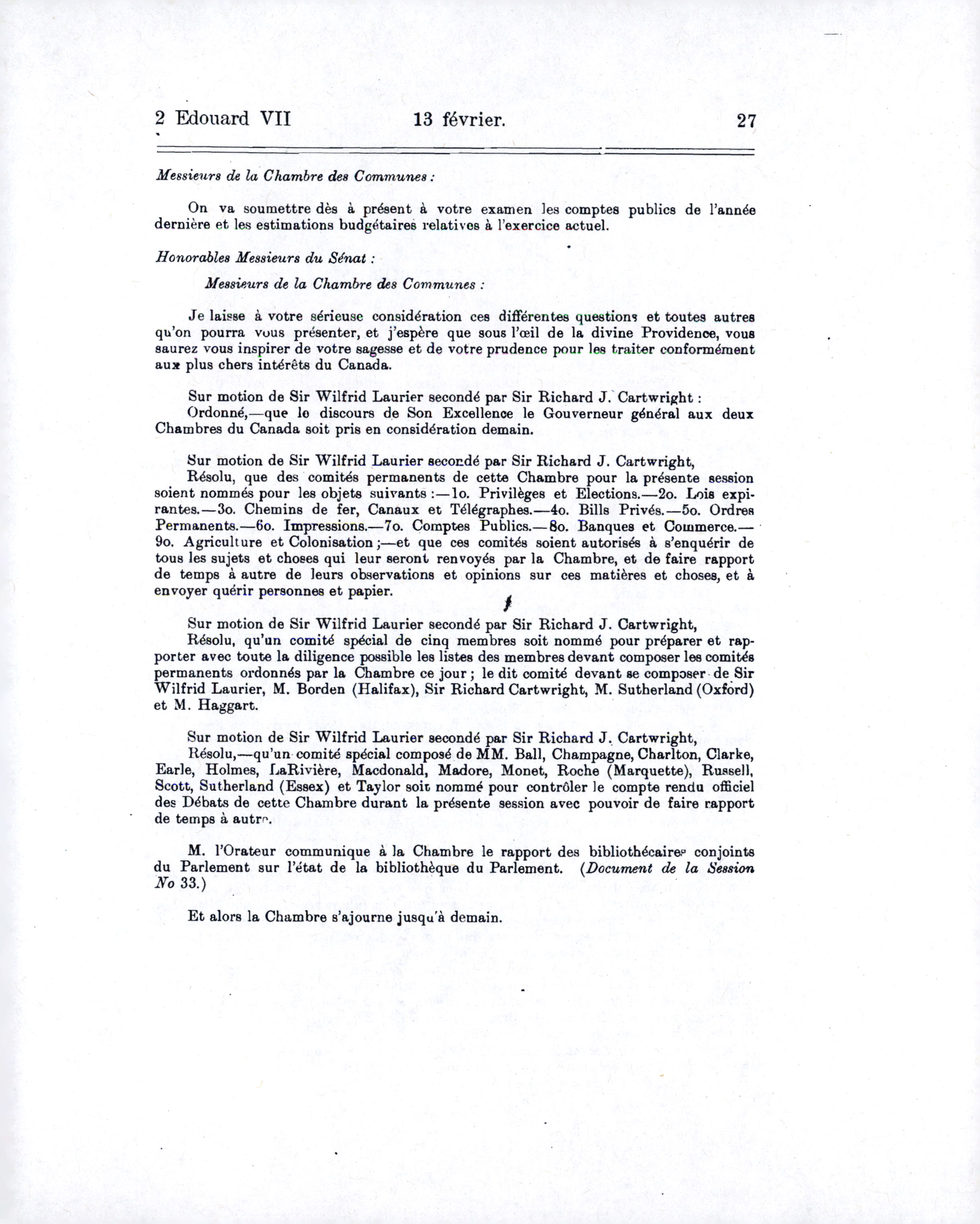 2 Edouard VII 13 février. 27

Messieurs de la Chambre des Communes :

On va soumettre dès à présent à votre examen les comptes publics de l'année dernière et les estimations budgétaires relatives à l'exercice actuel.

Honorables Messieurs du Sénat :

Messieurs de la Chambre des Communes :

Je laisse à votre sérieuse considération ces différentes questions et toutes autres qu'on pourra vous présenter, et j'espère que sous l'œil de la divine Providence, vous saurez vous inspirer de votre sagesse et de votre prudence pour les traiter conformément aux plus chers intérêts du Canada.

Sur motion de Sir Wilfrid Laurier secondé par Sir Richard J. Cartwright :
Ordonné,—que le discours de Son Excellence le Gouverneur général aux deux Chambres du Canada soit pris en considération demain.

Sur motion de Sir Wilfrid Laurier secondé par Sir Richard J. Cartwright,
Résolu, que des comités permanents de cette Chambre pour la présente session soient nommés pour les objets suivants :—1o. Privilèges et Elections.—2o. Lois expirantes.—3o. Chemins de fer, Canaux et Télégraphes.—4o. Bills Privés.—5o. Ordres Permanents.—6o. Impressions.—7o. Comptes Publics.—8o. Banques et Commerce.—9o. Agriculture et Colonisation ;—et que ces comités soient autorisés à s'enquérir de tous les sujets et choses qui leur seront renvoyés par la Chambre, et de faire rapport de temps à autre de leurs observations et opinions sur ces matières et choses, et à envoyer quérir personnes et papier.

Sur motion de Sir Wilfrid Laurier secondé par Sir Richard J. Cartwright,
Résolu, qu'un comité spécial de cinq membres soit nommé pour préparer et rapporter avec toute la diligence possible les listes des membres devant composer les comités permanents ordonnés par la Chambre ce jour ; le dit comité devant se composer de Sir Wilfrid Laurier, M. Borden (Halifax), Sir Richard Cartwright, M. Sutherland (Oxford) et M. Haggart.

Sur motion de Sir Wilfrid Laurier secondé par Sir Richard J. Cartwright,
Résolu,—qu'un comité spécial composé de MM. Ball, Champagne, Charlton, Clarke, Earle, Holmes, LaRivière, Macdonald, Madore, Monet, Roche (Marquette), Russell, Scott, Sutherland (Essex) et Taylor soit nommé pour contrôler le compte rendu officiel des Débats de cette Chambre durant la présente session avec pouvoir de faire rapport de temps à autre.

M. l'Orateur communique à la Chambre le rapport des bibliothécaires conjoints du Parlement sur l'état de la bibliothèque du Parlement. (Document de la Session No 33.)

Et alors la Chambre s'ajourne jusqu'à demain.